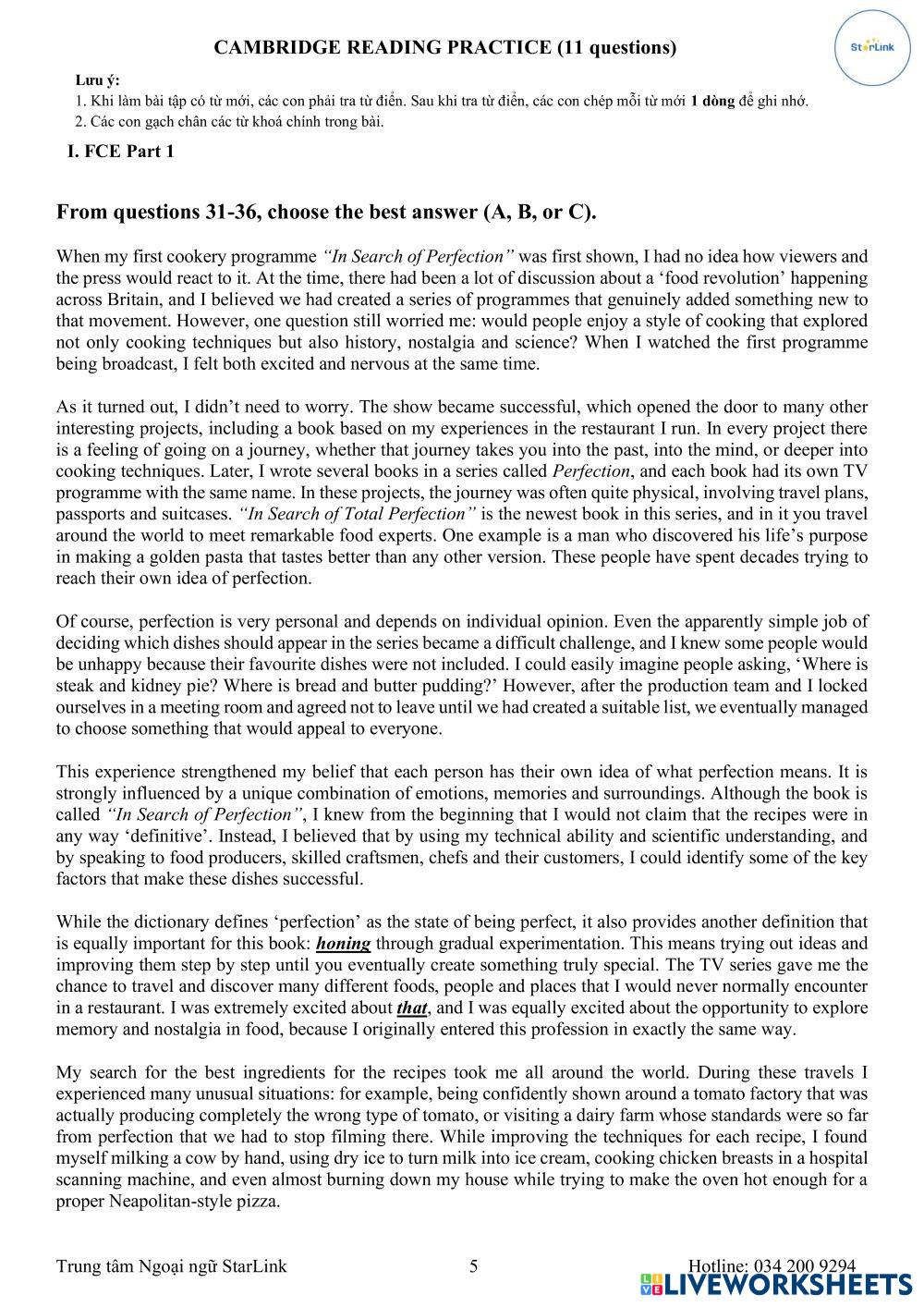 CAMBRIDGE READING PRACTICE (11 questions)

StarLink

Lưu ý:
1. Khi làm bài tập có từ mới, các con phải tra từ điển. Sau khi tra từ điển, các con chép mỗi từ mới 1 dòng để ghi nhớ.
2. Các con gạch chân các từ khoá chính trong bài.

I. FCE Part 1

From questions 31-36, choose the best answer (A, B, or C).

When my first cookery programme "In Search of Perfection" was first shown, I had no idea how viewers and the press would react to it. At the time, there had been a lot of discussion about a 'food revolution' happening across Britain, and I believed we had created a series of programmes that genuinely added something new to that movement. However, one question still worried me: would people enjoy a style of cooking that explored not only cooking techniques but also history, nostalgia and science? When I watched the first programme being broadcast, I felt both excited and nervous at the same time.

As it turned out, I didn't need to worry. The show became successful, which opened the door to many other interesting projects, including a book based on my experiences in the restaurant I run. In every project there is a feeling of going on a journey, whether that journey takes you into the past, into the mind, or deeper into cooking techniques. Later, I wrote several books in a series called Perfection, and each book had its own TV programme with the same name. In these projects, the journey was often quite physical, involving travel plans, passports and suitcases. "In Search of Total Perfection" is the newest book in this series, and in it you travel around the world to meet remarkable food experts. One example is a man who discovered his life's purpose in making a golden pasta that tastes better than any other version. These people have spent decades trying to reach their own idea of perfection.

Of course, perfection is very personal and depends on individual opinion. Even the apparently simple job of deciding which dishes should appear in the series became a difficult challenge, and I knew some people would be unhappy because their favourite dishes were not included. I could easily imagine people asking, 'Where is steak and kidney pie? Where is bread and butter pudding?' However, after the production team and I locked ourselves in a meeting room and agreed not to leave until we had created a suitable list, we eventually managed to choose something that would appeal to everyone.

This experience strengthened my belief that each person has their own idea of what perfection means. It is strongly influenced by a unique combination of emotions, memories and surroundings. Although the book is called "In Search of Perfection", I knew from the beginning that I would not claim that the recipes were in any way 'definitive'. Instead, I believed that by using my technical ability and scientific understanding, and by speaking to food producers, skilled craftsmen, chefs and their customers, I could identify some of the key factors that make these dishes successful.

While the dictionary defines 'perfection' as the state of being perfect, it also provides another definition that is equally important for this book: honing through gradual experimentation. This means trying out ideas and improving them step by step until you eventually create something truly special. The TV series gave me the chance to travel and discover many different foods, people and places that I would never normally encounter in a restaurant. I was extremely excited about that, and I was equally excited about the opportunity to explore memory and nostalgia in food, because I originally entered this profession in exactly the same way.

My search for the best ingredients for the recipes took me all around the world. During these travels I experienced many unusual situations: for example, being confidently shown around a tomato factory that was actually producing completely the wrong type of tomato, or visiting a dairy farm whose standards were so far from perfection that we had to stop filming there. While improving the techniques for each recipe, I found myself milking a cow by hand, using dry ice to turn milk into ice cream, cooking chicken breasts in a hospital scanning machine, and even almost burning down my house while trying to make the oven hot enough for a proper Neapolitan-style pizza.

Trung tâm Ngoại ngữ StarLink 5 Hotline: 034 200 9294

LIVEWORKSHEETS